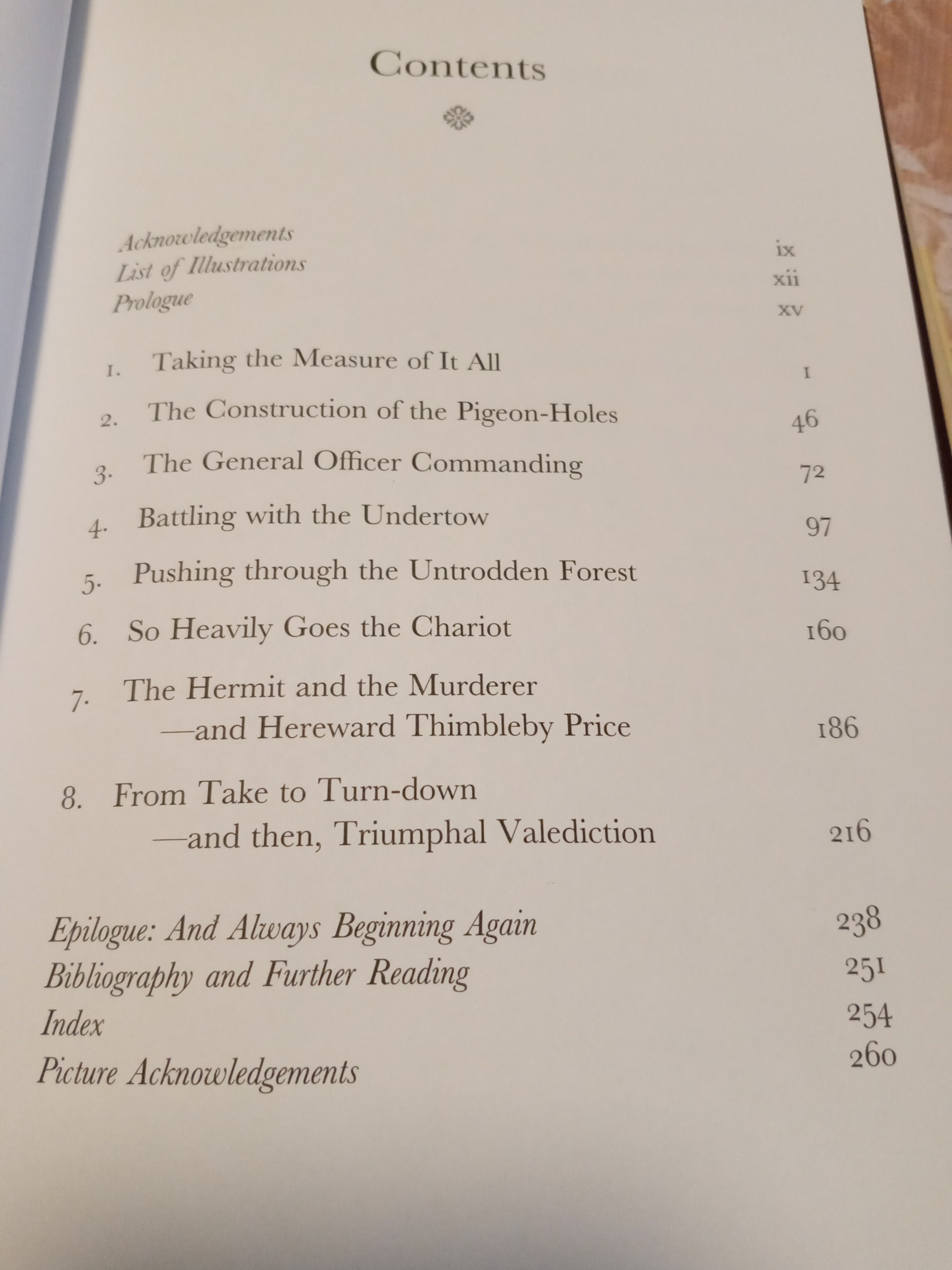 Contents

Acknowledgements ix
List of Illustrations xii
Prologue xv

1. Taking the Measure of It All 1
2. The Construction of the Pigeon-Holes 46
3. The General Officer Commanding 72
4. Battling with the Undertow 97
5. Pushing through the Untrodden Forest 134
6. So Heavily Goes the Chariot 160
7. The Hermit and the Murderer
—and Hereward Thimbleby Price 186
8. From Take to Turn-down
—and then, Triumphal Valediction 216

Epilogue: And Always Beginning Again 238
Bibliography and Further Reading 251
Index 254
Picture Acknowledgements 260